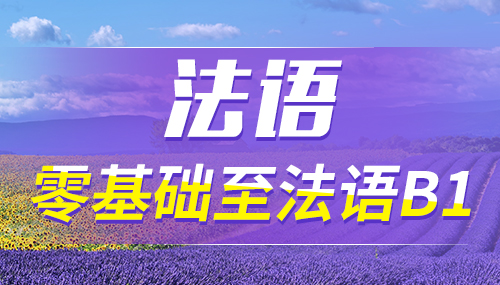 法语

零基础至法语B1